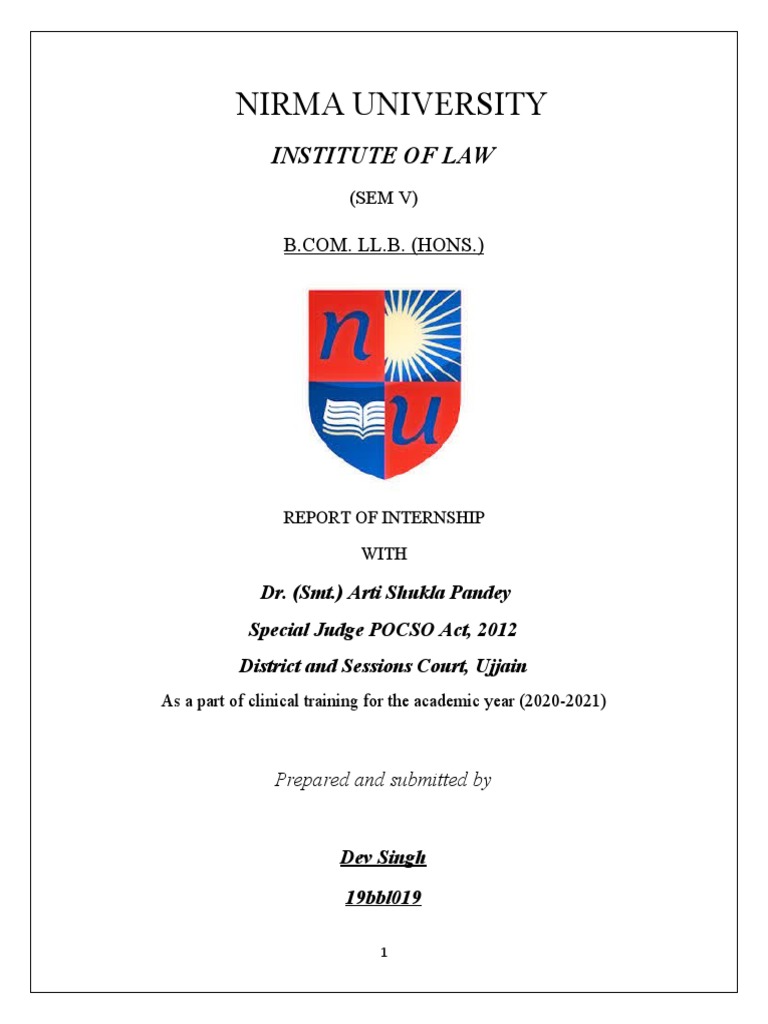 NIRMA UNIVERSITY

INSTITUTE OF LAW

(SEM V)

B.COM. LL.B. (HONS.)

n u

REPORT OF INTERNSHIP

WITH

Dr. (Smt.) Arti Shukla Pandey

Special Judge POCSO Act, 2012

District and Sessions Court, Ujjain

As a part of clinical training for the academic year (2020-2021)

Prepared and submitted by

Dev Singh

19bbl019

1